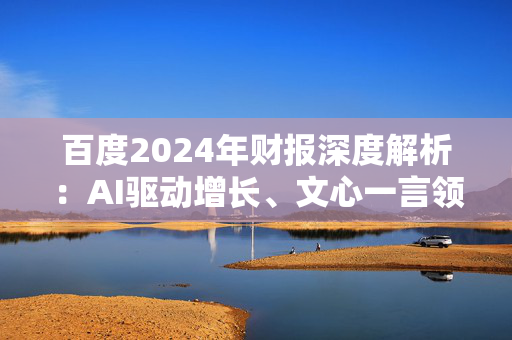 百度2024年财报深度解析：AI驱动增长、文心一言领